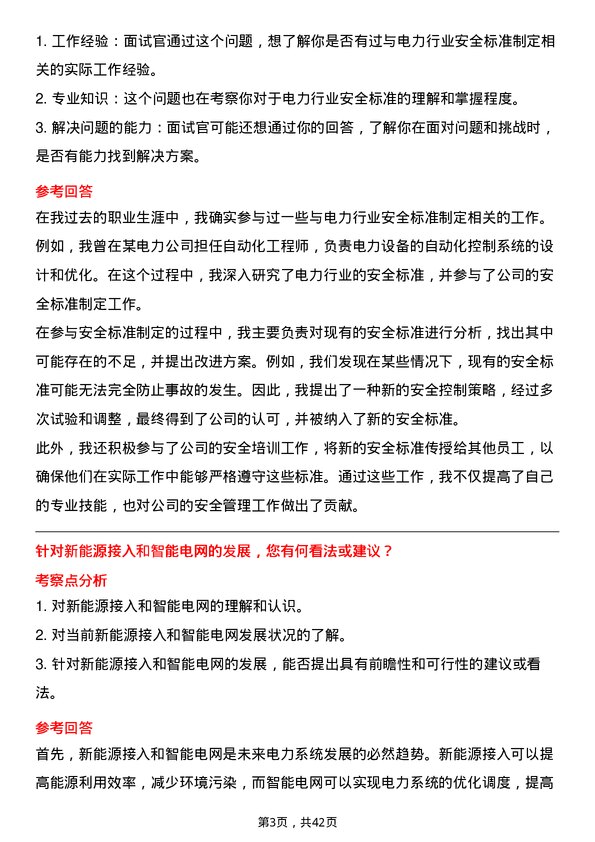 1. 工作经验：面试官通过这个问题，想了解你是否有过与电力行业安全标准制定相关的实际工作经验。

2. 专业知识：这个问题也在考察你对于电力行业安全标准的理解和掌握程度。

3. 解决问题的能力：面试官可能还想通过你的回答，了解你在面对问题和挑战时，是否有能力找到解决方案。

参考回答

在我过去的职业生涯中，我确实参与过一些与电力行业安全标准制定相关的工作。例如，我曾在某电力公司担任自动化工程师，负责电力设备的自动化控制系统的设计和优化。在这个过程中，我深入研究了电力行业的安全标准，并参与了公司的安全标准制定工作。

在参与安全标准制定的过程中，我主要负责对现有的安全标准进行分析，找出其中可能存在的不足，并提出改进方案。例如，我们发现在某些情况下，现有的安全标准可能无法完全防止事故的发生。因此，我提出了一种新的安全控制策略，经过多次试验和调整，最终得到了公司的认可，并被纳入了新的安全标准。

此外，我还积极参与了公司的安全培训工作，将新的安全标准传授给其他员工，以确保他们在实际工作中能够严格遵守这些标准。通过这些工作，我不仅提高了自己的专业技能，也对公司的安全管理工作做出了贡献。

针对新能源接入和智能电网的发展，您有何看法或建议？

考察点分析

1. 对新能源接入和智能电网的理解和认识。

2. 对当前新能源接入和智能电网发展状况的了解。

3. 针对新能源接入和智能电网的发展，能否提出具有前瞻性和可行性的建议或看法。

参考回答

首先，新能源接入和智能电网是未来电力系统发展的必然趋势。新能源接入可以提高能源利用效率，减少环境污染，而智能电网可以实现电力系统的优化调度，提高

第3页，共42页